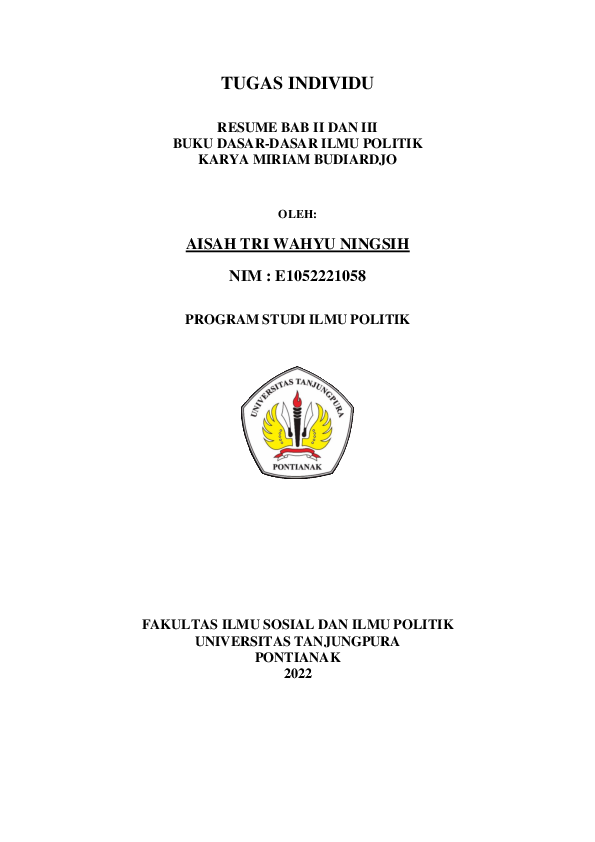 TUGAS INDIVIDU

RESUME BAB II DAN III
BUKU DASAR-DASAR ILMU POLITIK
KARYA MIRIAM BUDIARDJO

OLEH:

AISAH TRI WAHYU NINGSIH

NIM : E1052221058

PROGRAM STUDI ILMU POLITIK

UNIVERSITAS TANJUNGPURA
PONTIANAK

FAKULTAS ILMU SOSIAL DAN ILMU POLITIK
UNIVERSITAS TANJUNGPURA
PONTIANAK
2022